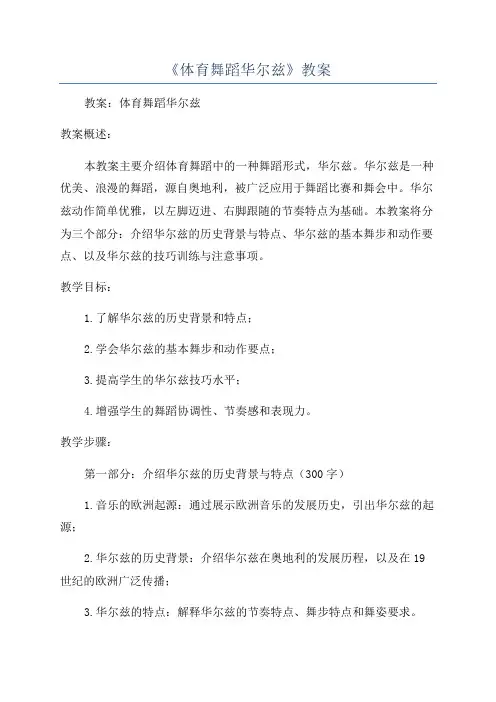 《体育舞蹈华尔兹》教案

教案：体育舞蹈华尔兹

教案概述：

本教案主要介绍体育舞蹈中的一种舞蹈形式，华尔兹。华尔兹是一种优美、浪漫的舞蹈，源自奥地利，被广泛应用于舞蹈比赛和舞会中。华尔兹动作简单优雅，以左脚迈进、右脚跟随的节奏特点为基础。本教案将分为三个部分：介绍华尔兹的历史背景与特点、华尔兹的基本舞步和动作要点、以及华尔兹的技巧训练与注意事项。

教学目标：

1.了解华尔兹的历史背景和特点；

2.学会华尔兹的基本舞步和动作要点；

3.提高学生的华尔兹技巧水平；

4.增强学生的舞蹈协调性、节奏感和表现力。

教学步骤：

第一部分：介绍华尔兹的历史背景与特点（300字）

1.音乐的欧洲起源：通过展示欧洲音乐的发展历史，引出华尔兹的起源；

2.华尔兹的历史背景：介绍华尔兹在奥地利的发展历程，以及在19世纪的欧洲广泛传播；

3.华尔兹的特点：解释华尔兹的节奏特点、舞步特点和舞姿要求。